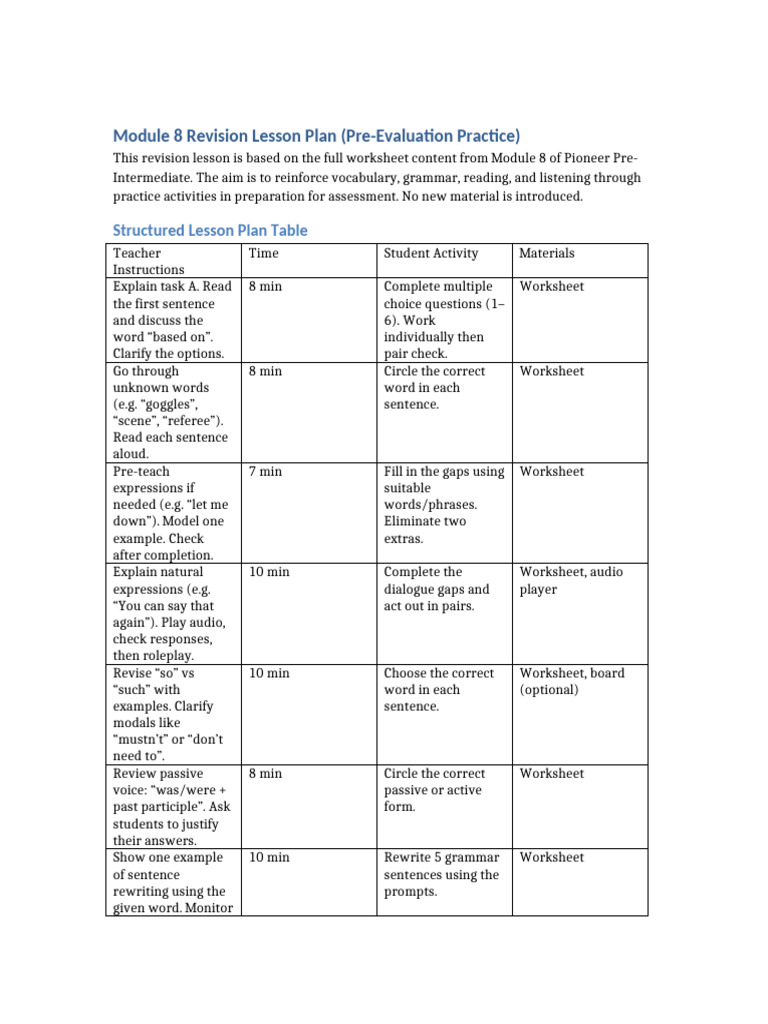 Module 8 Revision Lesson Plan (Pre-Evaluation Practice)

This revision lesson is based on the full worksheet content from Module 8 of Pioneer Pre-Intermediate. The aim is to reinforce vocabulary, grammar, reading, and listening through practice activities in preparation for assessment. No new material is introduced.

Structured Lesson Plan Table

| Teacher Instructions | Time | Student Activity | Materials |
|---|---|---|---|
| Explain task A. Read the first sentence and discuss the word “based on”. Clarify the options. | 8 min | Complete multiple choice questions (1–6). Work individually then pair check. | Worksheet |
| Go through unknown words (e.g. “goggles”, “scene”, “referee”). Read each sentence aloud. | 8 min | Circle the correct word in each sentence. | Worksheet |
| Pre-teach expressions if needed (e.g. “let me down”). Model one example. Check after completion. | 7 min | Fill in the gaps using suitable words/phrases. Eliminate two extras. | Worksheet |
| Explain natural expressions (e.g. “You can say that again”). Play audio, check responses, then roleplay. | 10 min | Complete the dialogue gaps and act out in pairs. | Worksheet, audio player |
| Revise “so” vs “such” with examples. Clarify modals like “mustn’t” or “don’t need to”. | 10 min | Choose the correct word in each sentence. | Worksheet, board (optional) |
| Review passive voice: “was/were + past participle”. Ask students to justify their answers. | 8 min | Circle the correct passive or active form. | Worksheet |
| Show one example of sentence rewriting using the given word. Monitor | 10 min | Rewrite 5 grammar sentences using the prompts. | Worksheet |